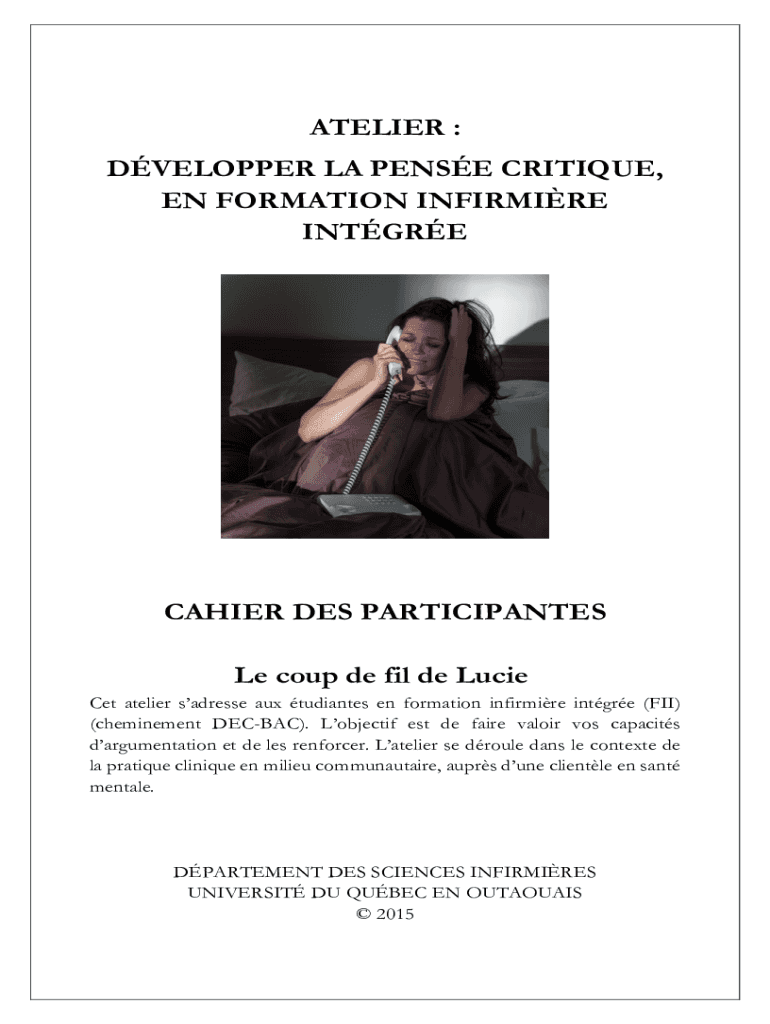 ATELIER :
DÉVELOPPER LA PENSÉE CRITIQUE, EN FORMATION INFIRMIÈRE INTÉGRÉE

CAHIER DES PARTICIPANTES

Le coup de fil de Lucie

Cet atelier s'adresse aux étudiantes en formation infirmière intégrée (FII) (cheminement DEC-BAC). L'objectif est de faire valoir vos capacités d'argumentation et de les renforcer. L'atelier se déroule dans le contexte de la pratique clinique en milieu communautaire, auprès d'une clientèle en santé mentale.

DÉPARTEMENT DES SCIENCES INFIRMIÈRES
UNIVERSITÉ DU QUÉBEC EN OUTAOUAIS
© 2015